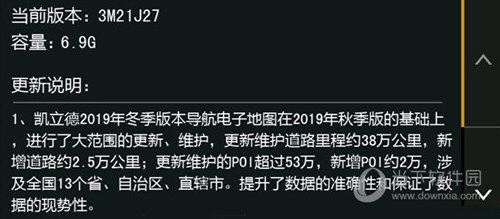 当前版本：3M21J27
容量：6.9G

更新说明：

1、凯立德2019年冬季版本导航电子地图在2019年秋季版的基础上，进行了大范围的更新、维护，更新维护道路里程约38万公里，新增道路约2.5万公里；更新维护的POI超过53万，新增POI约2万，涉及全国13个省、自治区、直辖市。提升了数据的准确性和保证了数据的现势性。

当下软件园
www.downxia.com